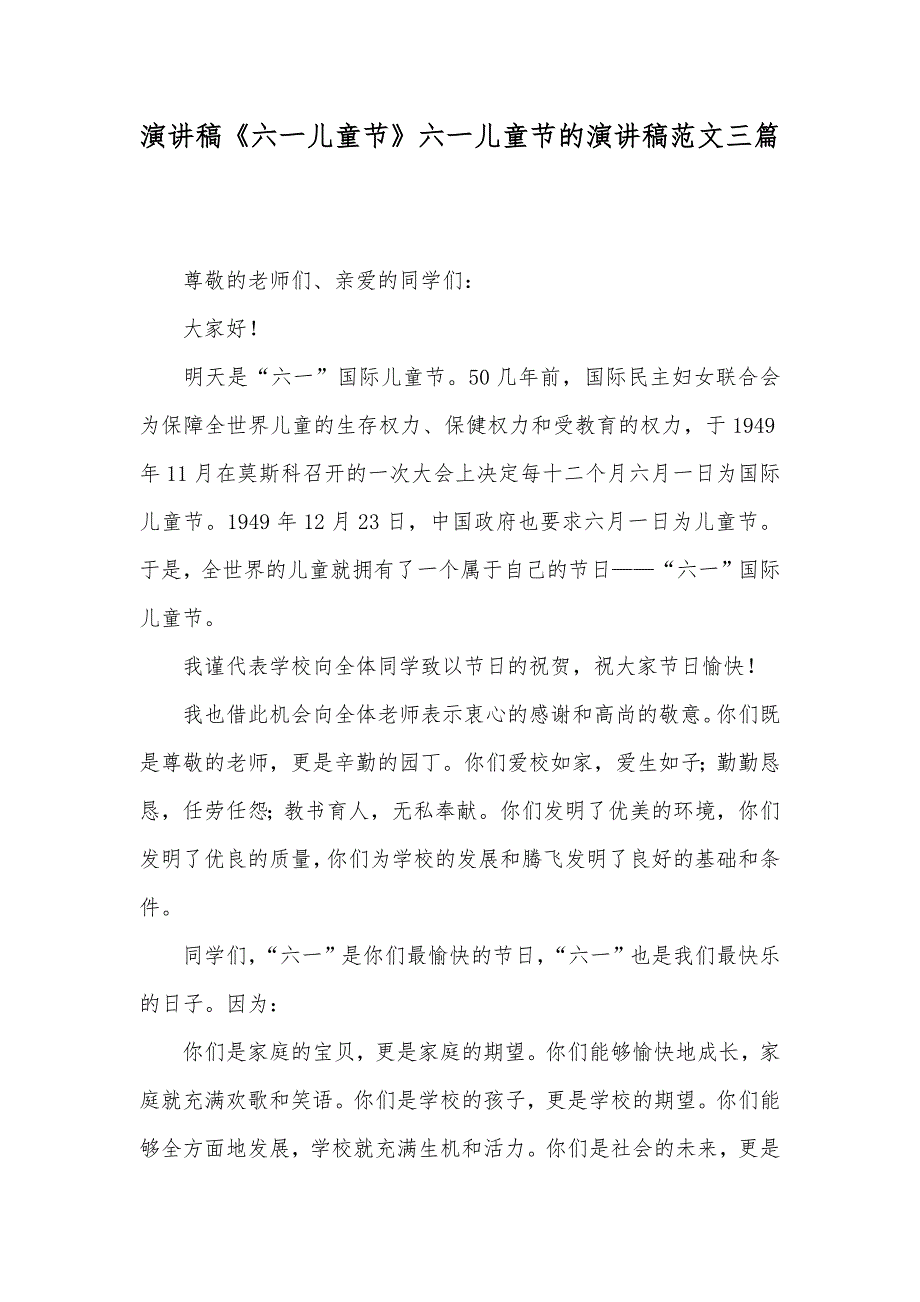 演讲稿《六一儿童节》六一儿童节的演讲稿范文三篇

尊敬的老师们、亲爱的同学们：

大家好！

明天是“六一”国际儿童节。50几年前，国际民主妇女联合会为保障全世界儿童的生存权力、保健权力和受教育的权力，于1949年11月在莫斯科召开的一次大会上决定每十二个月六月一日为国际儿童节。1949年12月23日，中国政府也要求六月一日为儿童节。于是，全世界的儿童就拥有了一个属于自己的节日——“六一”国际儿童节。

我谨代表学校向全体同学致以节日的祝贺，祝大家节日愉快！

我也借此机会向全体老师表示衷心的感谢和高尚的敬意。你们既是尊敬的老师，更是辛勤的园丁。你们爱校如家，爱生如子；勤勤恳恳，任劳任怨；教书育人，无私奉献。你们发明了优美的环境，你们发明了优良的质量，你们为学校的发展和腾飞发明了良好的基础和条件。

同学们，“六一”是你们最愉快的节日，“六一”也是我们最快乐的日子。因为：

你们是家庭的宝贝，更是家庭的期望。你们能够愉快地成长，家庭就充满欢歌和笑语。你们是学校的孩子，更是学校的期望。你们能够全方面地发展，学校就充满生机和活力。你们是社会的未来，更是